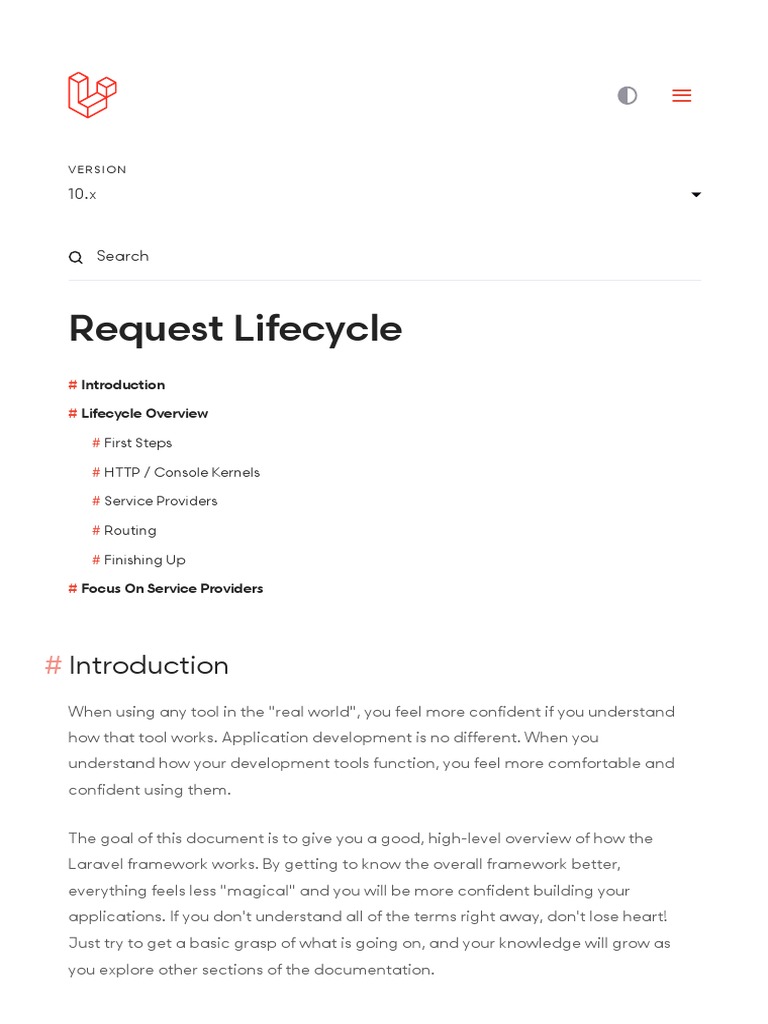 VERSION
10.x

Search

Request Lifecycle

# Introduction
# Lifecycle Overview
# First Steps
# HTTP / Console Kernels
# Service Providers
# Routing
# Finishing Up
# Focus On Service Providers

# Introduction

When using any tool in the "real world", you feel more confident if you understand how that tool works. Application development is no different. When you understand how your development tools function, you feel more comfortable and confident using them.

The goal of this document is to give you a good, high-level overview of how the Laravel framework works. By getting to know the overall framework better, everything feels less "magical" and you will be more confident building your applications. If you don't understand all of the terms right away, don't lose heart! Just try to get a basic grasp of what is going on, and your knowledge will grow as you explore other sections of the documentation.